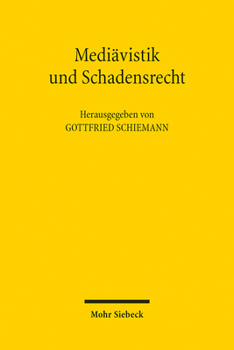 Mediävistik
und Schadensrecht

Herausgegeben von
GOTTFRIED SCHIEMANN

Mohr Siebeck